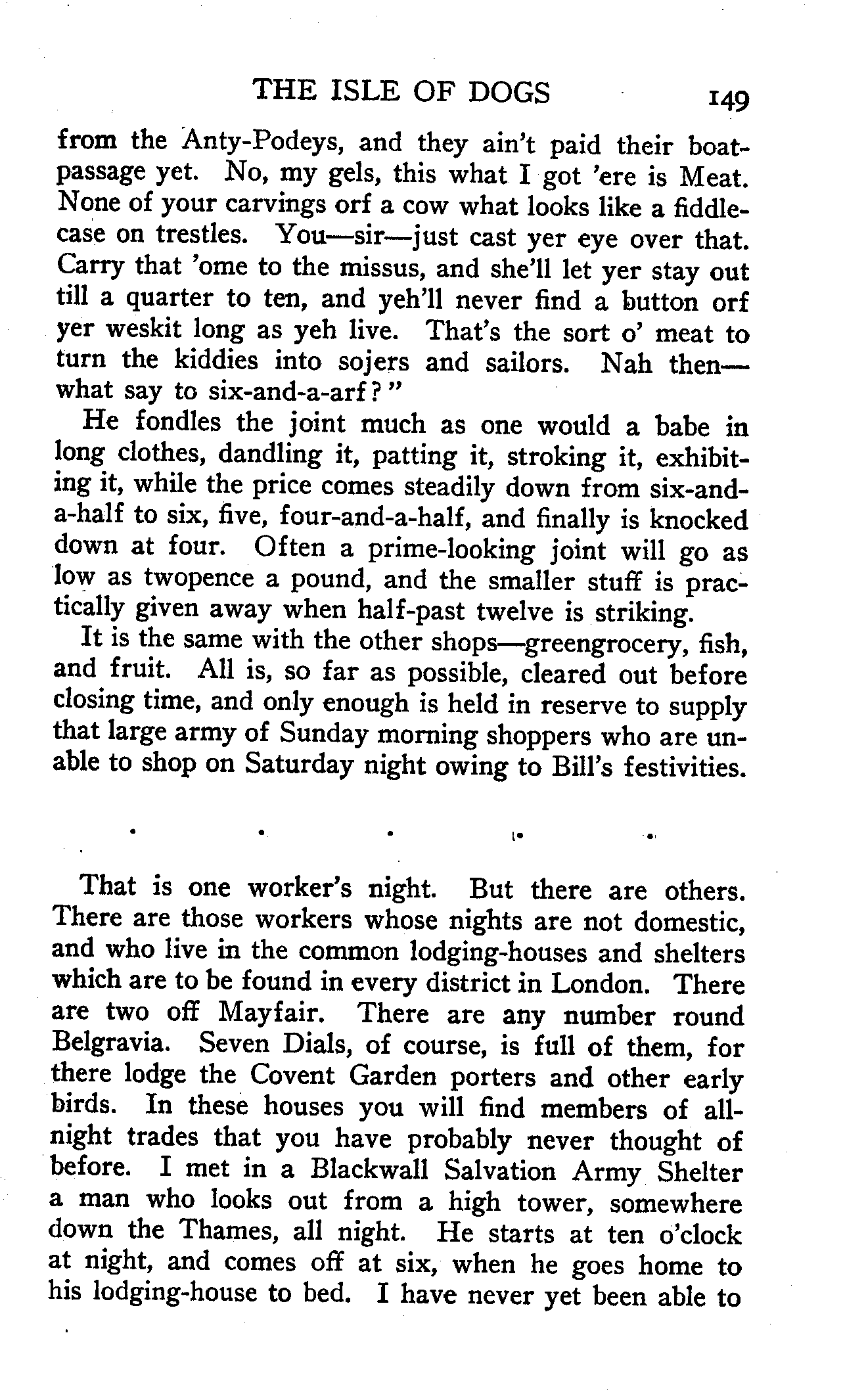 THE ISLE OF DOGS 149

from the Anty-Podeys, and they ain't paid their boat-passage yet. No, my gels, this what I got 'ere is Meat. None of your carvings orf a cow what looks like a fiddle-case on trestles. You—sir—just cast yer eye over that. Carry that 'ome to the missus, and she'll let yer stay out till a quarter to ten, and yeh'll never find a button orf yer weskit long as yeh live. That's the sort o' meat to turn the kiddies into sojers and sailors. Nah then—what say to six-and-a-arf?"

He fondles the joint much as one would a babe in long clothes, dandling it, patting it, stroking it, exhibiting it, while the price comes steadily down from six-and-a-half to six, five, four-and-a-half, and finally is knocked down at four. Often a prime-looking joint will go as low as twopence a pound, and the smaller stuff is practically given away when half-past twelve is striking.

It is the same with the other shops—greengrocery, fish, and fruit. All is, so far as possible, cleared out before closing time, and only enough is held in reserve to supply that large army of Sunday morning shoppers who are unable to shop on Saturday night owing to Bill's festivities.

. . . . .

That is one worker's night. But there are others. There are those workers whose nights are not domestic, and who live in the common lodging-houses and shelters which are to be found in every district in London. There are two off Mayfair. There are any number round Belgravia. Seven Dials, of course, is full of them, for there lodge the Covent Garden porters and other early birds. In these houses you will find members of all-night trades that you have probably never thought of before. I met in a Blackwall Salvation Army Shelter a man who looks out from a high tower, somewhere down the Thames, all night. He starts at ten o'clock at night, and comes off at six, when he goes home to his lodging-house to bed. I have never yet been able to